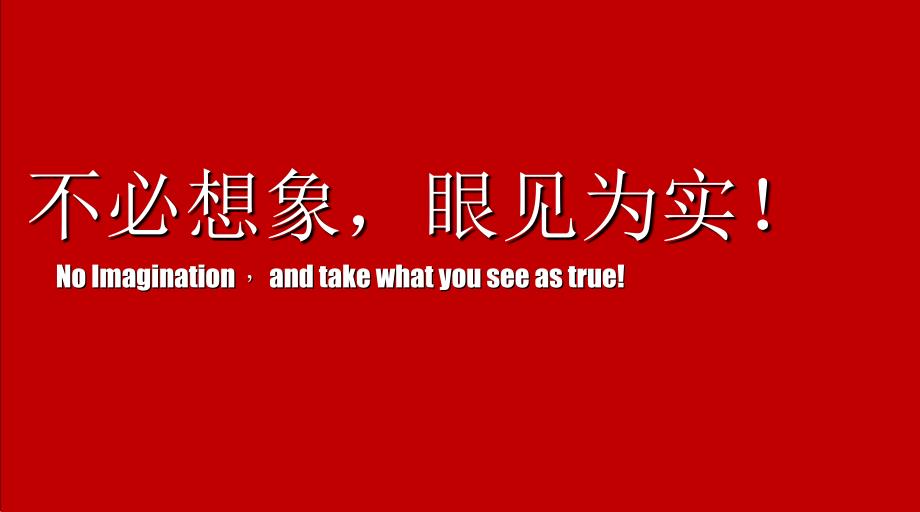 不必想象，眼见为实！

No Imagination ， and take what you see as true!